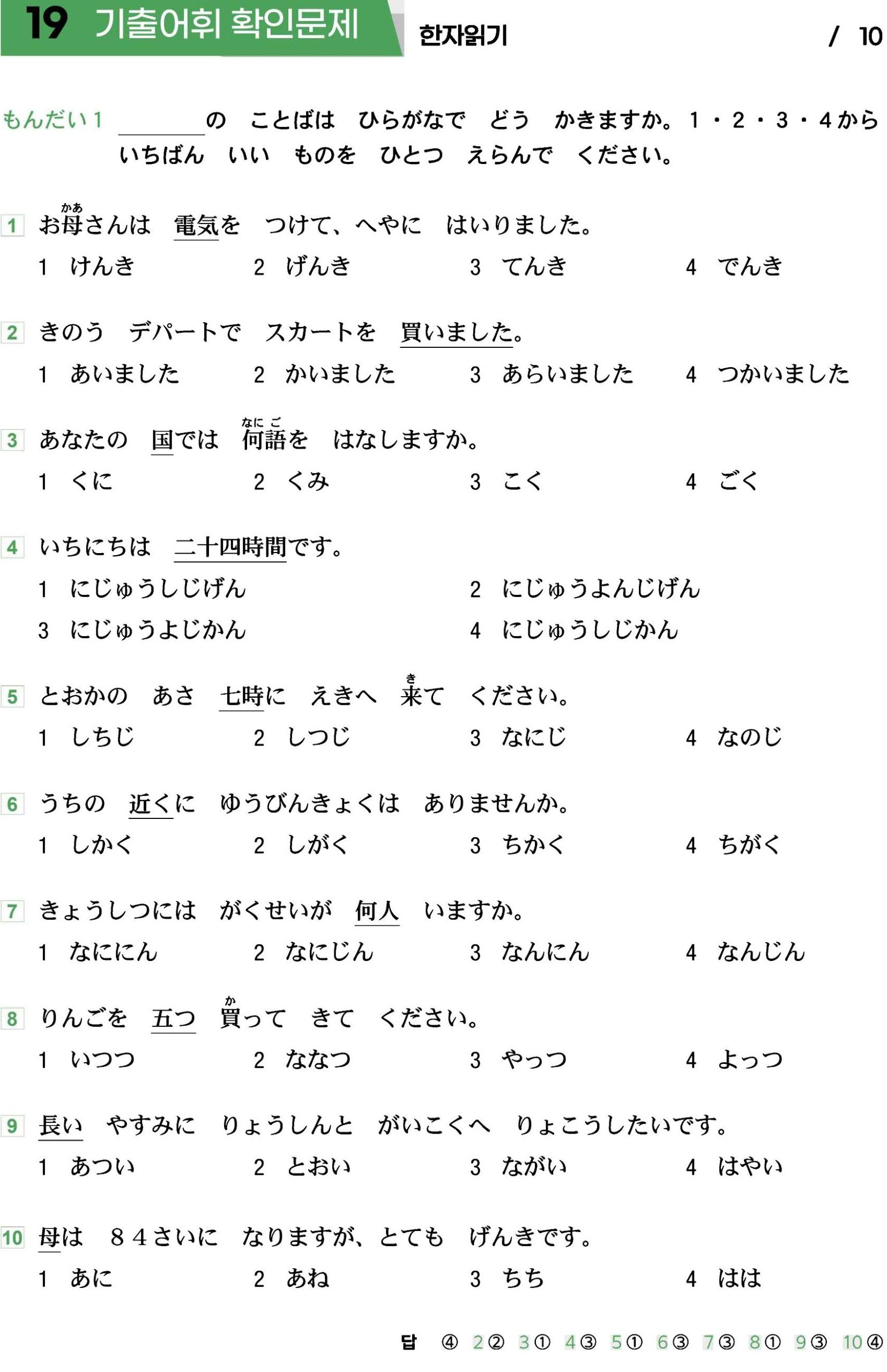 19 기출어휘 확인문제 한자읽기 / 10

もんだい１ ＿＿＿＿の ことばは ひらがなで どう かきますか。１・２・３・４から いちばん いい ものを ひとつ えらんで ください。

1 お母(かあ)さんは 電気を つけて、へやに はいりました。
1 けんき 2 げんき 3 てんき 4 でんき

2 きのう デパートで スカートを 買いました。
1 あいました 2 かいました 3 あらいました 4 つかいました

3 あなたの 国では 何語(なにご)を はなしますか。
1 くに 2 くみ 3 こく 4 ごく

4 いちにちは 二十四時間です。
1 にじゅうしじげん 2 にじゅうよんじげん
3 にじゅうよじかん 4 にじゅうしじかん

5 とおかの あさ 七時に えきへ 来(き)て ください。
1 しちじ 2 しつじ 3 なにじ 4 なのじ

6 うちの 近くに ゆうびんきょくは ありませんか。
1 しかく 2 しがく 3 ちかく 4 ちがく

7 きょうしつには がくせいが 何人 いますか。
1 なににん 2 なにじん 3 なんにん 4 なんじん

8 りんごを 五つ 買(か)って きて ください。
1 いつつ 2 ななつ 3 やっつ 4 よっつ

9 長い やすみに りょうしんと がいこくへ りょこうしたいです。
1 あつい 2 とおい 3 ながい 4 はやい

10 母は ８４さいに なりますが、とても げんきです。
1 あに 2 あね 3 ちち 4 はは

답 ④ 2② 3① 4③ 5① 6③ 7③ 8① 9③ 10④